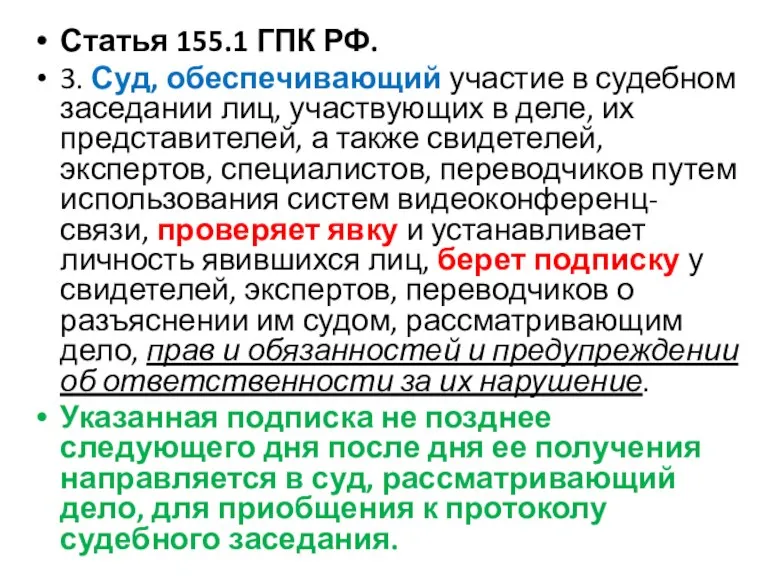 • Статья 155.1 ГПК РФ.

• 3. Суд, обеспечивающий участие в судебном заседании лиц, участвующих в деле, их представителей, а также свидетелей, экспертов, специалистов, переводчиков путем использования систем видеоконференц-связи, проверяет явку и устанавливает личность явившихся лиц, берет подписку у свидетелей, экспертов, переводчиков о разъяснении им судом, рассматривающим дело, прав и обязанностей и предупреждении об ответственности за их нарушение.

• Указанная подписка не позднее следующего дня после дня ее получения направляется в суд, рассматривающий дело, для приобщения к протоколу судебного заседания.